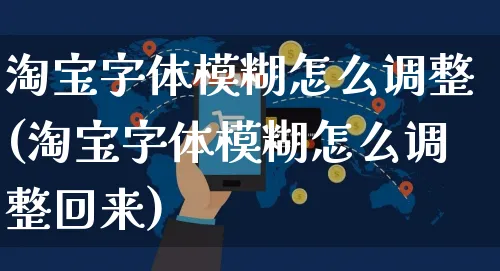 淘宝字体模糊怎么调整(淘宝字体模糊怎么调整回来)